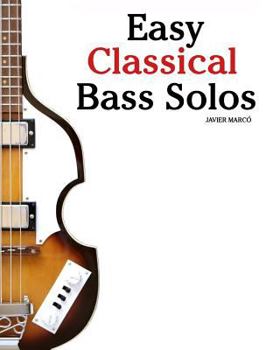 Easy
Classical
Bass Solos

JAVIER MARCÓ